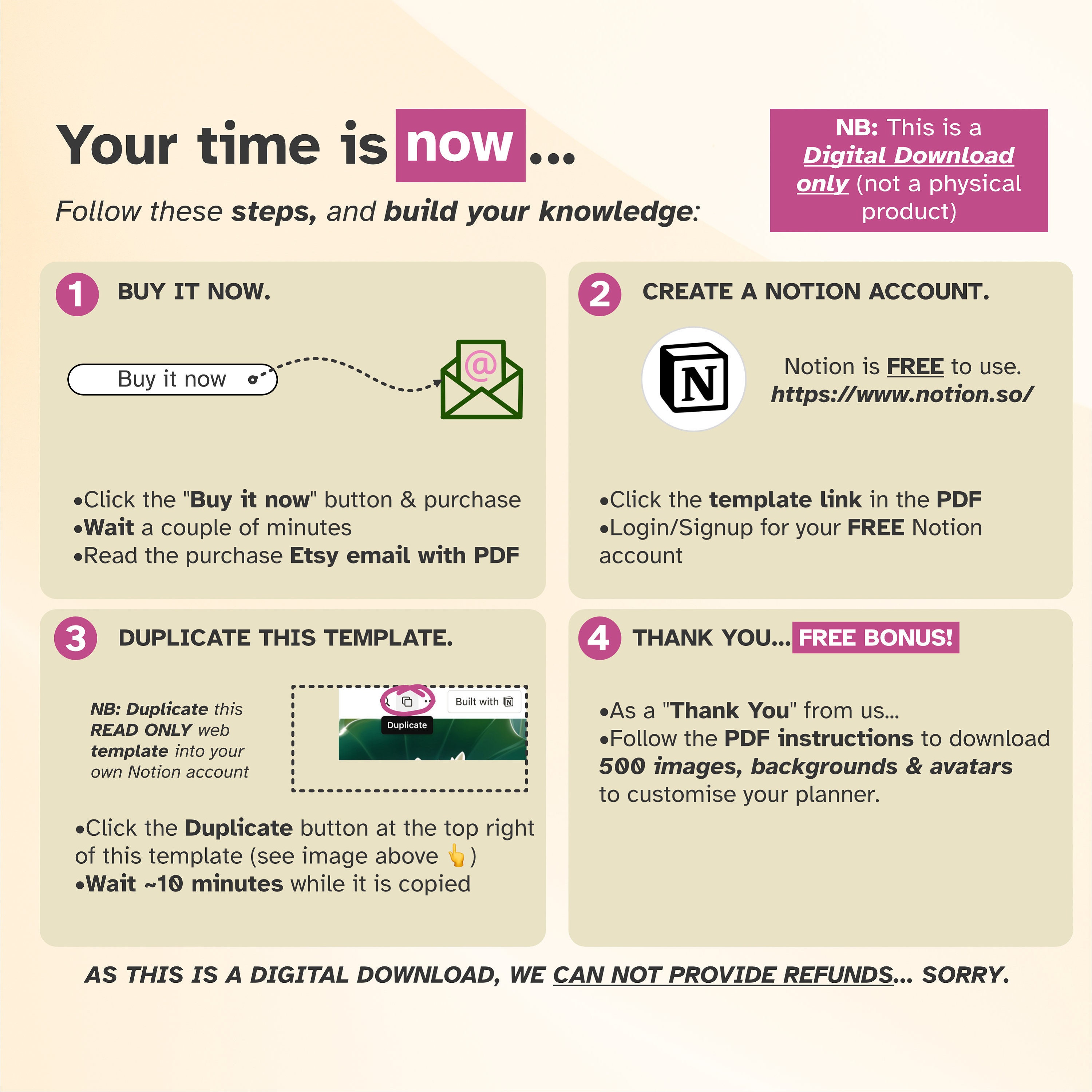 Your time is now...

Follow these steps, and build your knowledge:

NB: This is a Digital Download only (not a physical product)

1 BUY IT NOW.

Buy it now

@

•Click the "Buy it now" button & purchase
•Wait a couple of minutes
•Read the purchase Etsy email with PDF

2 CREATE A NOTION ACCOUNT.

N

Notion is FREE to use.
https://www.notion.so/

•Click the template link in the PDF
•Login/Signup for your FREE Notion account

3 DUPLICATE THIS TEMPLATE.

NB: Duplicate this READ ONLY web template into your own Notion account

Built with N

Duplicate

•Click the Duplicate button at the top right of this template (see image above 👆)
•Wait ~10 minutes while it is copied

4 THANK YOU... FREE BONUS!

•As a "Thank You" from us...
•Follow the PDF instructions to download 500 images, backgrounds & avatars to customise your planner.

AS THIS IS A DIGITAL DOWNLOAD, WE CAN NOT PROVIDE REFUNDS... SORRY.